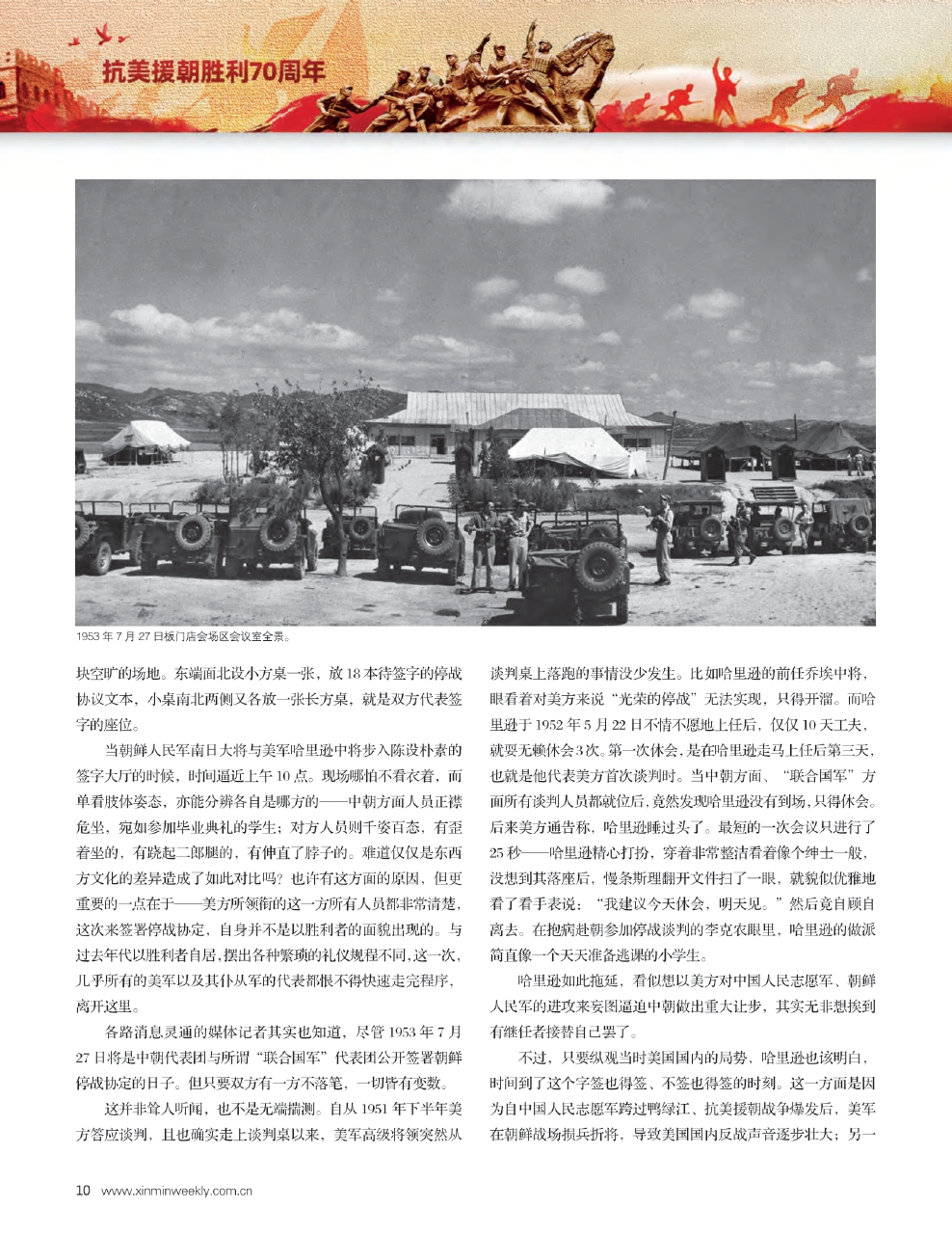 抗美援朝胜利70周年

1953 年 7 月 27 日板门店会场区会议室全景。

块空旷的场地。东端面北设小方桌一张，放 18 本待签字的停战协议文本，小桌南北两侧又各放一张长方桌，就是双方代表签字的座位。

当朝鲜人民军南日大将与美军哈里逊中将步入陈设朴素的签字大厅的时候，时间逼近上午 10 点。现场哪怕不看衣着，而单看肢体姿态，亦能分辨各自是哪方的——中朝方面人员正襟危坐，宛如参加毕业典礼的学生；对方人员则千姿百态，有歪着坐的，有跷起二郎腿的，有伸直了脖子的。难道仅仅是东西方文化的差异造成了如此对比吗？也许有这方面的原因，但更重要的一点在于——美方所领衔的这一方所有人员都非常清楚，这次来签署停战协定，自身并不是以胜利者的面貌出现的。与过去年代以胜利者自居，摆出各种繁琐的礼仪规程不同，这一次，几乎所有的美军以及其仆从军的代表都恨不得快速走完程序，离开这里。

各路消息灵通的媒体记者其实也知道，尽管 1953 年 7 月 27 日将是中朝代表团与所谓“联合国军”代表团公开签署朝鲜停战协定的日子。但只要双方有一方不落笔，一切皆有变数。

这并非耸人听闻，也不是无端揣测。自从 1951 年下半年美方答应谈判，且也确实走上谈判桌以来，美军高级将领突然从谈判桌上落跑的事情没少发生。比如哈里逊的前任乔埃中将，眼看着对美方来说“光荣的停战”无法实现，只得开溜。而哈里逊于 1952 年 5 月 22 日不情不愿地上任后，仅仅 10 天工夫，就耍无赖休会 3 次。第一次休会，是在哈里逊走马上任后第三天，也就是他代表美方首次谈判时。当中朝方面、“联合国军”方面所有谈判人员都就位后，竟然发现哈里逊没有到场，只得休会。后来美方通告称，哈里逊睡过头了。最短的一次会议只进行了 25 秒——哈里逊精心打扮，穿着非常整洁看着像个绅士一般，没想到其落座后，慢条斯理翻开文件扫了一眼，就貌似优雅地看了看手表说：“我建议今天休会，明天见。”然后竟自顾自离去。在抱病赴朝参加停战谈判的李克农眼里，哈里逊的做派简直像一个天天准备逃课的小学生。

哈里逊如此拖延，看似想以美方对中国人民志愿军、朝鲜人民军的进攻来妄图逼迫中朝做出重大让步，其实无非想挨到有继任者接替自己罢了。

不过，只要纵观当时美国国内的局势，哈里逊也该明白，时间到了这个字签也得签、不签也得签的时刻。这一方面是因为自中国人民志愿军跨过鸭绿江、抗美援朝战争爆发后，美军在朝鲜战场损兵折将，导致美国国内反战声音逐步壮大；另一

10 www.xinminweekly.com.cn